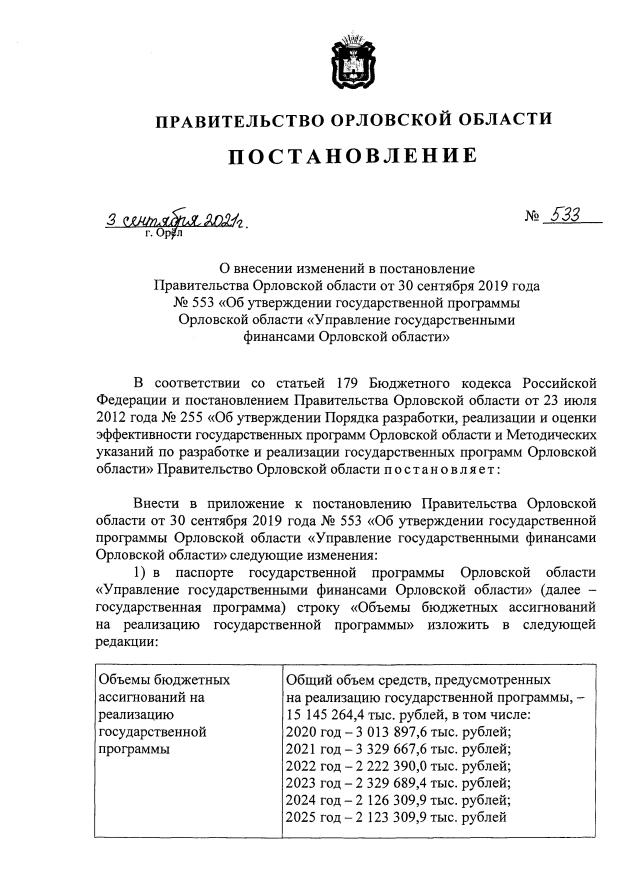 ПРАВИТЕЛЬСТВО ОРЛОВСКОЙ ОБЛАСТИ

ПОСТАНОВЛЕНИЕ

3 сентября 2021г.
г. Орёл

№ 533

О внесении изменений в постановление Правительства Орловской области от 30 сентября 2019 года № 553 «Об утверждении государственной программы Орловской области «Управление государственными финансами Орловской области»

В соответствии со статьей 179 Бюджетного кодекса Российской Федерации и постановлением Правительства Орловской области от 23 июля 2012 года № 255 «Об утверждении Порядка разработки, реализации и оценки эффективности государственных программ Орловской области и Методических указаний по разработке и реализации государственных программ Орловской области» Правительство Орловской области постановляет:

Внести в приложение к постановлению Правительства Орловской области от 30 сентября 2019 года № 553 «Об утверждении государственной программы Орловской области «Управление государственными финансами Орловской области» следующие изменения:

1) в паспорте государственной программы Орловской области «Управление государственными финансами Орловской области» (далее – государственная программа) строку «Объемы бюджетных ассигнований на реализацию государственной программы» изложить в следующей редакции:

| Объемы бюджетных ассигнований на реализацию государственной программы | Общий объем средств, предусмотренных на реализацию государственной программы, – 15 145 264,4 тыс. рублей, в том числе: 2020 год – 3 013 897,6 тыс. рублей; 2021 год – 3 329 667,6 тыс. рублей; 2022 год – 2 222 390,0 тыс. рублей; 2023 год – 2 329 689,4 тыс. рублей; 2024 год – 2 126 309,9 тыс. рублей; 2025 год – 2 123 309,9 тыс. рублей |
|---|---|